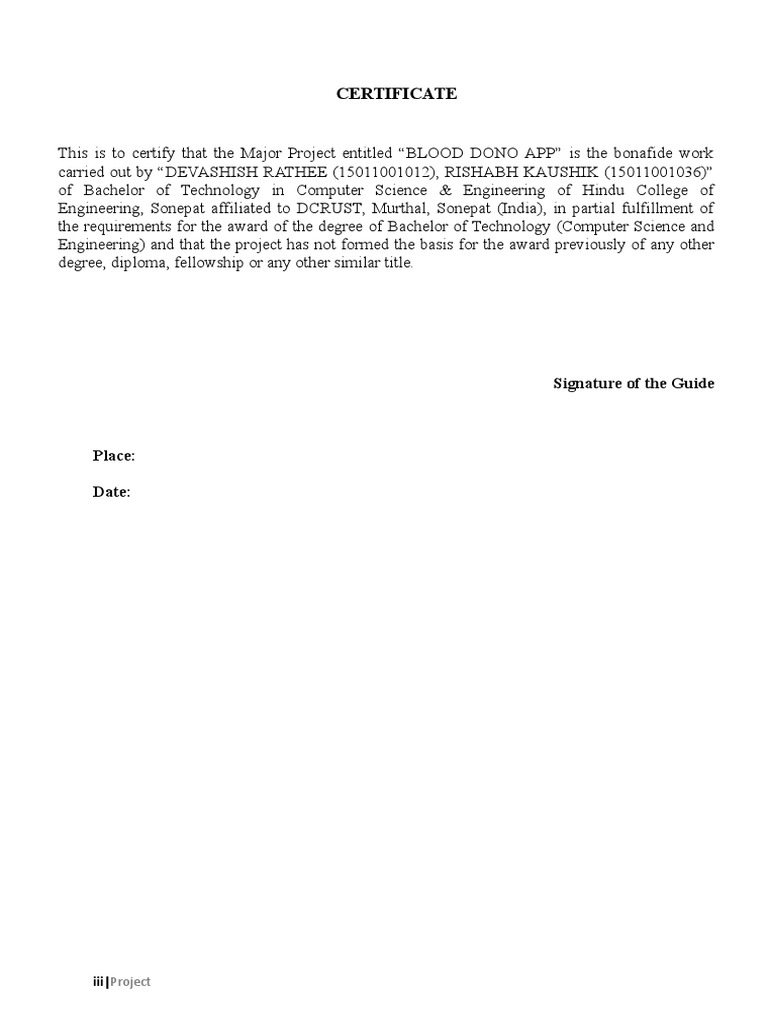 CERTIFICATE

This is to certify that the Major Project entitled “BLOOD DONO APP” is the bonafide work carried out by “DEVASHISH RATHEE (15011001012), RISHABH KAUSHIK (15011001036)” of Bachelor of Technology in Computer Science & Engineering of Hindu College of Engineering, Sonepat affiliated to DCRUST, Murthal, Sonepat (India), in partial fulfillment of the requirements for the award of the degree of Bachelor of Technology (Computer Science and Engineering) and that the project has not formed the basis for the award previously of any other degree, diploma, fellowship or any other similar title.

Signature of the Guide

Place:

Date:

iii | Project